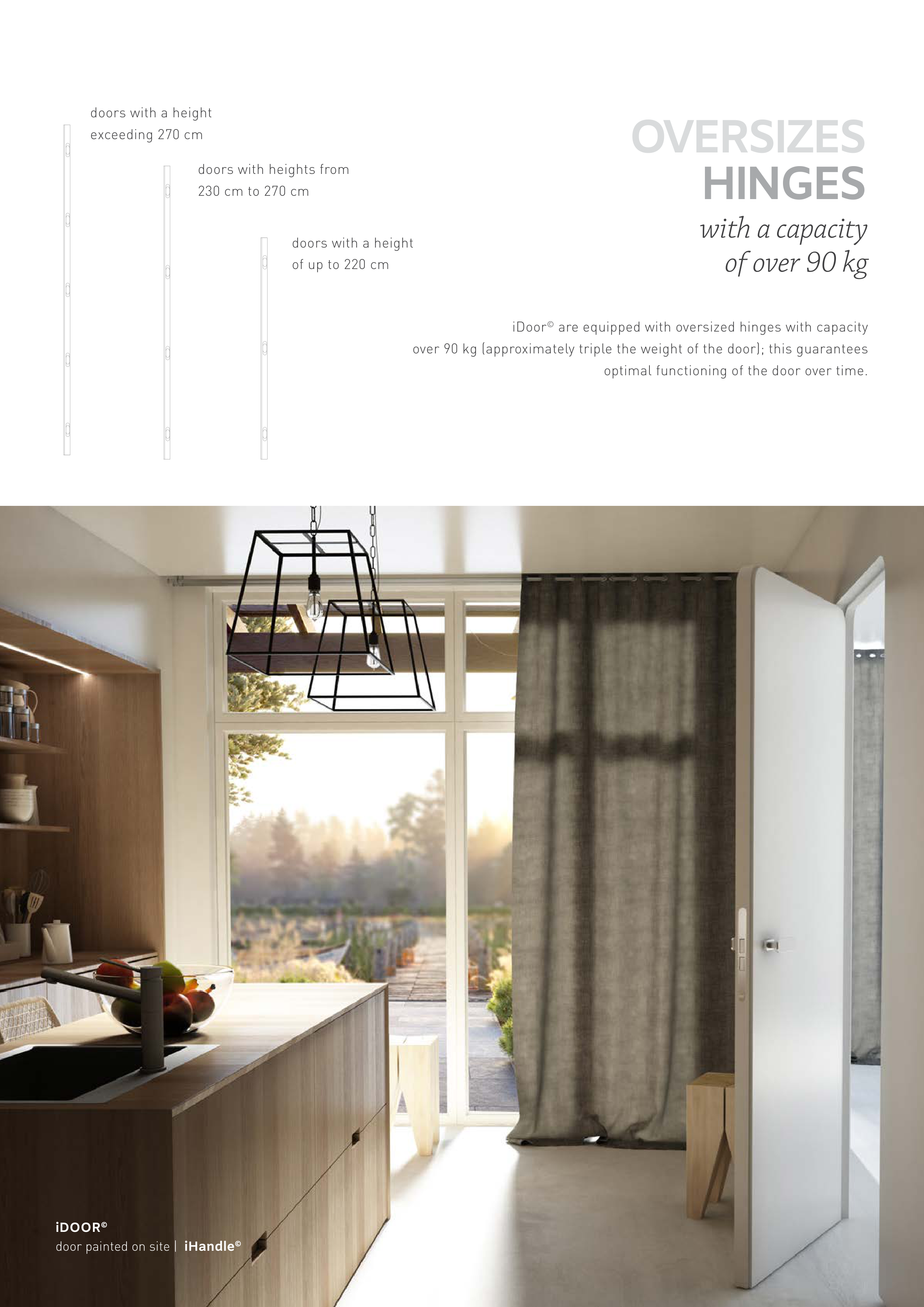 doors with a height exceeding 270 cm

doors with heights from 230 cm to 270 cm

doors with a height of up to 220 cm

OVERSIZES
HINGES
with a capacity of over 90 kg

iDoor© are equipped with oversized hinges with capacity over 90 kg (approximately triple the weight of the door); this guarantees optimal functioning of the door over time.

iDOOR©
door painted on site | iHandle©